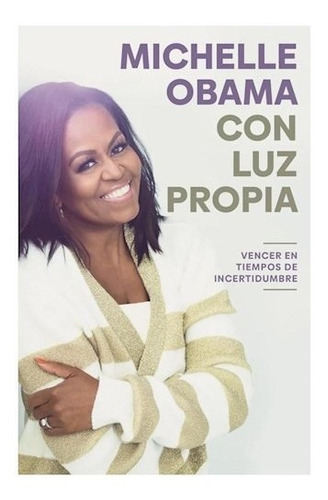 MICHELLE
OBAMA
CON
LUZ
PROPIA

VENCER EN
TIEMPOS DE
INCERTIDUMBRE